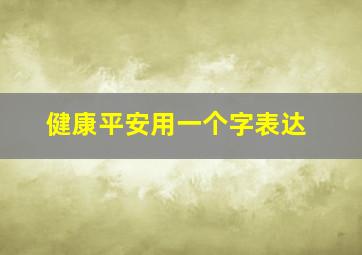 健康平安用一个字表达